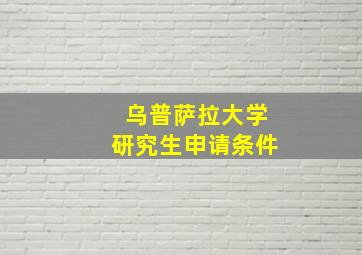 乌普萨拉大学
研究生申请条件